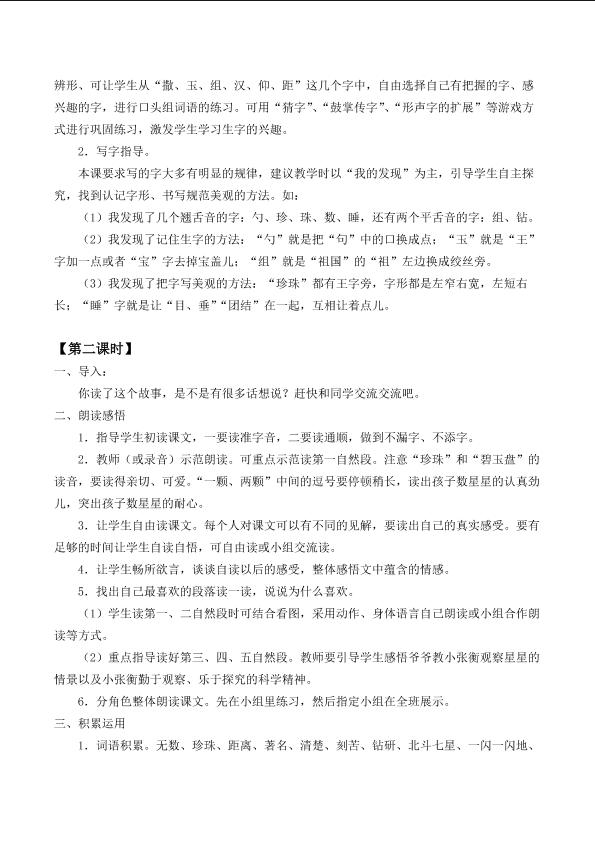 辨形、可让学生从“撒、玉、组、汉、仰、距”这几个字中，自由选择自己有把握的字、感兴趣的字，进行口头组词语的练习。可用“猜字”、“鼓掌传字”、“形声字的扩展”等游戏方式进行巩固练习，激发学生学习生字的兴趣。

2．写字指导。

本课要求写的字大多有明显的规律，建议教学时以“我的发现”为主，引导学生自主探究，找到认记字形、书写规范美观的方法。如：

（1）我发现了几个翘舌音的字：勺、珍、珠、数、睡，还有两个平舌音的字：组、钻。

（2）我发现了记住生字的方法：“勺”就是把“句”中的口换成点；“玉”就是“王”字加一点或者“宝”字去掉宝盖儿；“组”就是“祖国”的“祖”左边换成绞丝旁。

（3）我发现了把字写美观的方法：“珍珠”都有王字旁，字形都是左窄右宽，左短右长；“睡”字就是让“目、垂”“团结”在一起，互相让着点儿。

【第二课时】

一、导入：

你读了这个故事，是不是有很多话想说？赶快和同学交流交流吧。

二、朗读感悟

1．指导学生初读课文，一要读准字音，二要读通顺，做到不漏字、不添字。

2．教师（或录音）示范朗读。可重点示范读第一自然段。注意“珍珠”和“碧玉盘”的读音，要读得亲切、可爱。“一颗、两颗”中间的逗号要停顿稍长，读出孩子数星星的认真劲儿，突出孩子数星星的耐心。

3．让学生自由读课文。每个人对课文可以有不同的见解，要读出自己的真实感受。要有足够的时间让学生自读自悟，可自由读或小组交流读。

4．让学生畅所欲言，谈谈自读以后的感受，整体感悟文中蕴含的情感。

5．找出自己最喜欢的段落读一读，说说为什么喜欢。

（1）学生读第一、二自然段时可结合看图，采用动作、身体语言自己朗读或小组合作朗读等方式。

（2）重点指导读好第三、四、五自然段。教师要引导学生感悟爷爷教小张衡观察星星的情景以及小张衡勤于观察、乐于探究的科学精神。

6．分角色整体朗读课文。先在小组里练习，然后指定小组在全班展示。

三、积累运用

1．词语积累。无数、珍珠、距离、著名、清楚、刻苦、钻研、北斗七星、一闪一闪地、